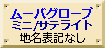 ムーバグローブ
ミニ/サテライト
地名表記なし